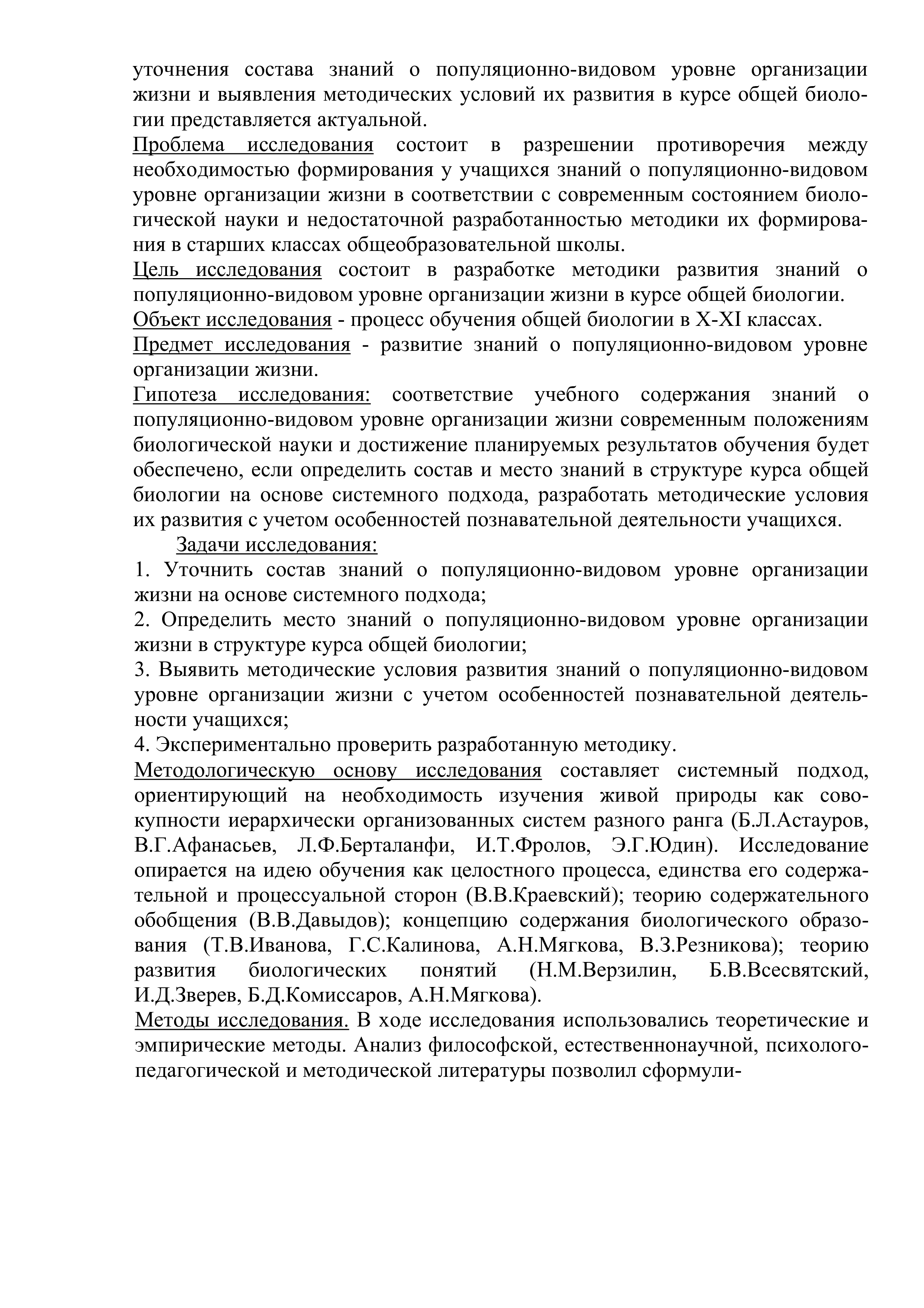 уточнения состава знаний о популяционно-видовом уровне организации жизни и выявления методических условий их развития в курсе общей биологии представляется актуальной.

Проблема исследования состоит в разрешении противоречия между необходимостью формирования у учащихся знаний о популяционно-видовом уровне организации жизни в соответствии с современным состоянием биологической науки и недостаточной разработанностью методики их формирования в старших классах общеобразовательной школы.

Цель исследования состоит в разработке методики развития знаний о популяционно-видовом уровне организации жизни в курсе общей биологии.

Объект исследования - процесс обучения общей биологии в X-XI классах.

Предмет исследования - развитие знаний о популяционно-видовом уровне организации жизни.

Гипотеза исследования: соответствие учебного содержания знаний о популяционно-видовом уровне организации жизни современным положениям биологической науки и достижение планируемых результатов обучения будет обеспечено, если определить состав и место знаний в структуре курса общей биологии на основе системного подхода, разработать методические условия их развития с учетом особенностей познавательной деятельности учащихся.

Задачи исследования:

1. Уточнить состав знаний о популяционно-видовом уровне организации жизни на основе системного подхода;

2. Определить место знаний о популяционно-видовом уровне организации жизни в структуре курса общей биологии;

3. Выявить методические условия развития знаний о популяционно-видовом уровне организации жизни с учетом особенностей познавательной деятельности учащихся;

4. Экспериментально проверить разработанную методику.

Методологическую основу исследования составляет системный подход, ориентирующий на необходимость изучения живой природы как совокупности иерархически организованных систем разного ранга (Б.Л.Астауров, В.Г.Афанасьев, Л.Ф.Берталанфи, И.Т.Фролов, Э.Г.Юдин). Исследование опирается на идею обучения как целостного процесса, единства его содержательной и процессуальной сторон (В.В.Краевский); теорию содержательного обобщения (В.В.Давыдов); концепцию содержания биологического образования (Т.В.Иванова, Г.С.Калинова, А.Н.Мягкова, В.З.Резникова); теорию развития биологических понятий (Н.М.Верзилин, Б.В.Всесвятский, И.Д.Зверев, Б.Д.Комиссаров, А.Н.Мягкова).

Методы исследования. В ходе исследования использовались теоретические и эмпирические методы. Анализ философской, естественнонаучной, психолого-педагогической и методической литературы позволил сформули-